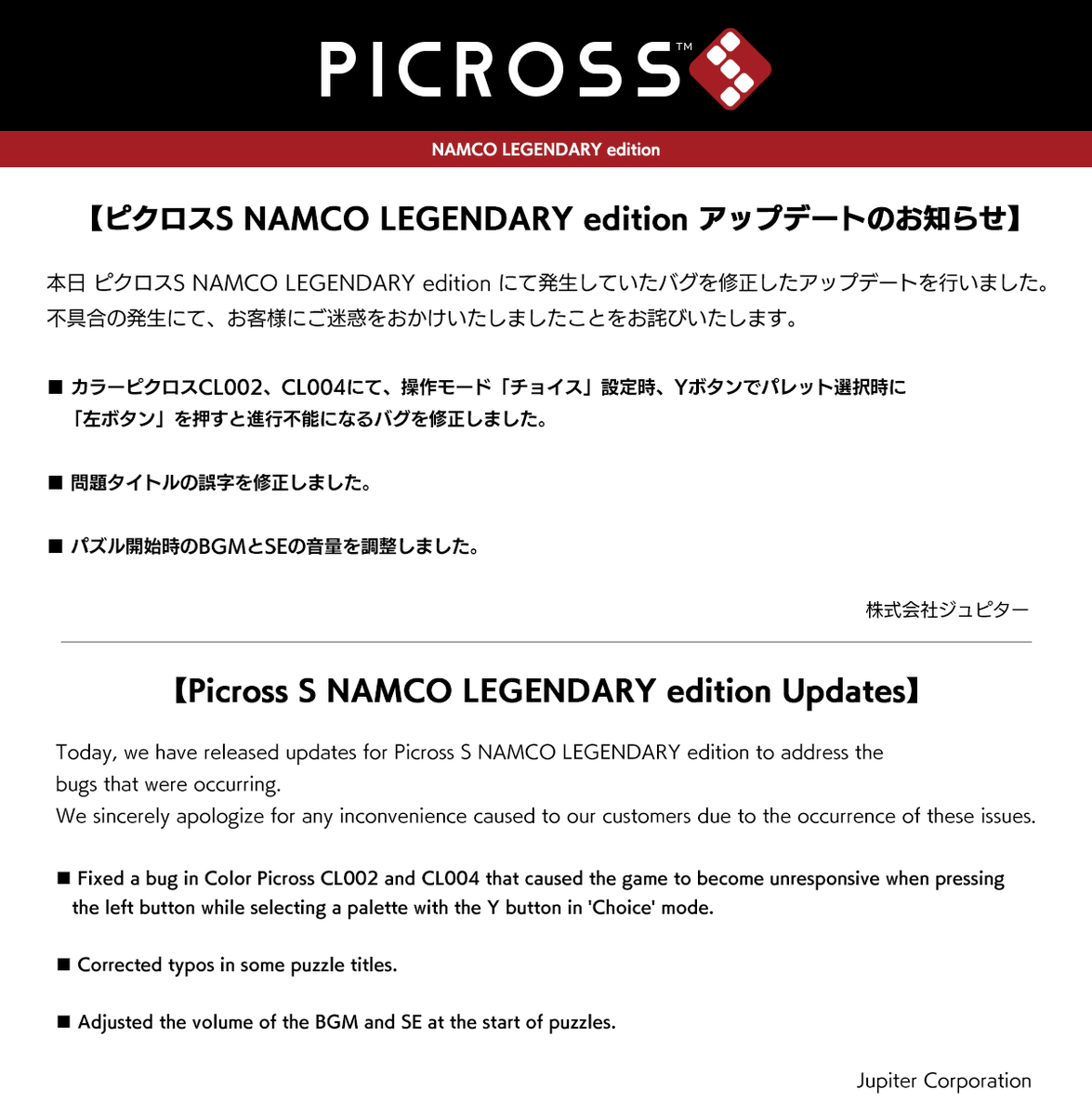 PICROSS™

NAMCO LEGENDARY edition

【ピクロスS NAMCO LEGENDARY edition アップデートのお知らせ】

本日 ピクロスS NAMCO LEGENDARY edition にて発生していたバグを修正したアップデートを行いました。
不具合の発生にて、お客様にご迷惑をおかけいたしましたことをお詫びいたします。

■ カラーピクロスCL002、CL004にて、操作モード「チョイス」設定時、Yボタンでパレット選択時に「左ボタン」を押すと進行不能になるバグを修正しました。

■ 問題タイトルの誤字を修正しました。

■ パズル開始時のBGMとSEの音量を調整しました。

株式会社ジュピター

【Picross S NAMCO LEGENDARY edition Updates】

Today, we have released updates for Picross S NAMCO LEGENDARY edition to address the bugs that were occurring.
We sincerely apologize for any inconvenience caused to our customers due to the occurrence of these issues.

■ Fixed a bug in Color Picross CL002 and CL004 that caused the game to become unresponsive when pressing the left button while selecting a palette with the Y button in 'Choice' mode.

■ Corrected typos in some puzzle titles.

■ Adjusted the volume of the BGM and SE at the start of puzzles.

Jupiter Corporation